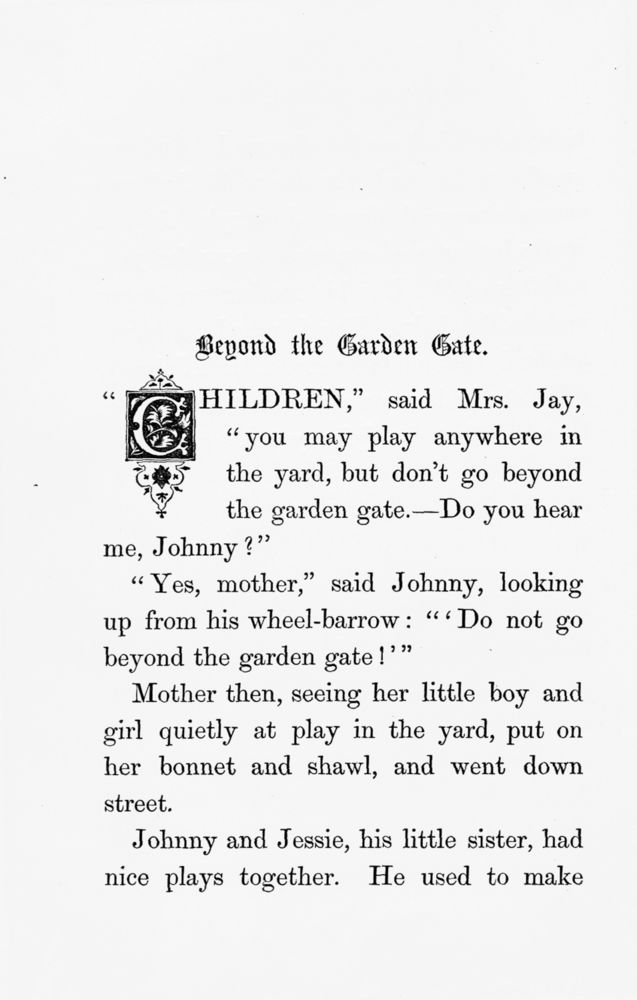 Beyond the Garden Gate.

"CHILDREN," said Mrs. Jay, "you may play anywhere in the yard, but don't go beyond the garden gate.—Do you hear me, Johnny?"

"Yes, mother," said Johnny, looking up from his wheel-barrow: "'Do not go beyond the garden gate!'"

Mother then, seeing her little boy and girl quietly at play in the yard, put on her bonnet and shawl, and went down street.

Johnny and Jessie, his little sister, had nice plays together. He used to make